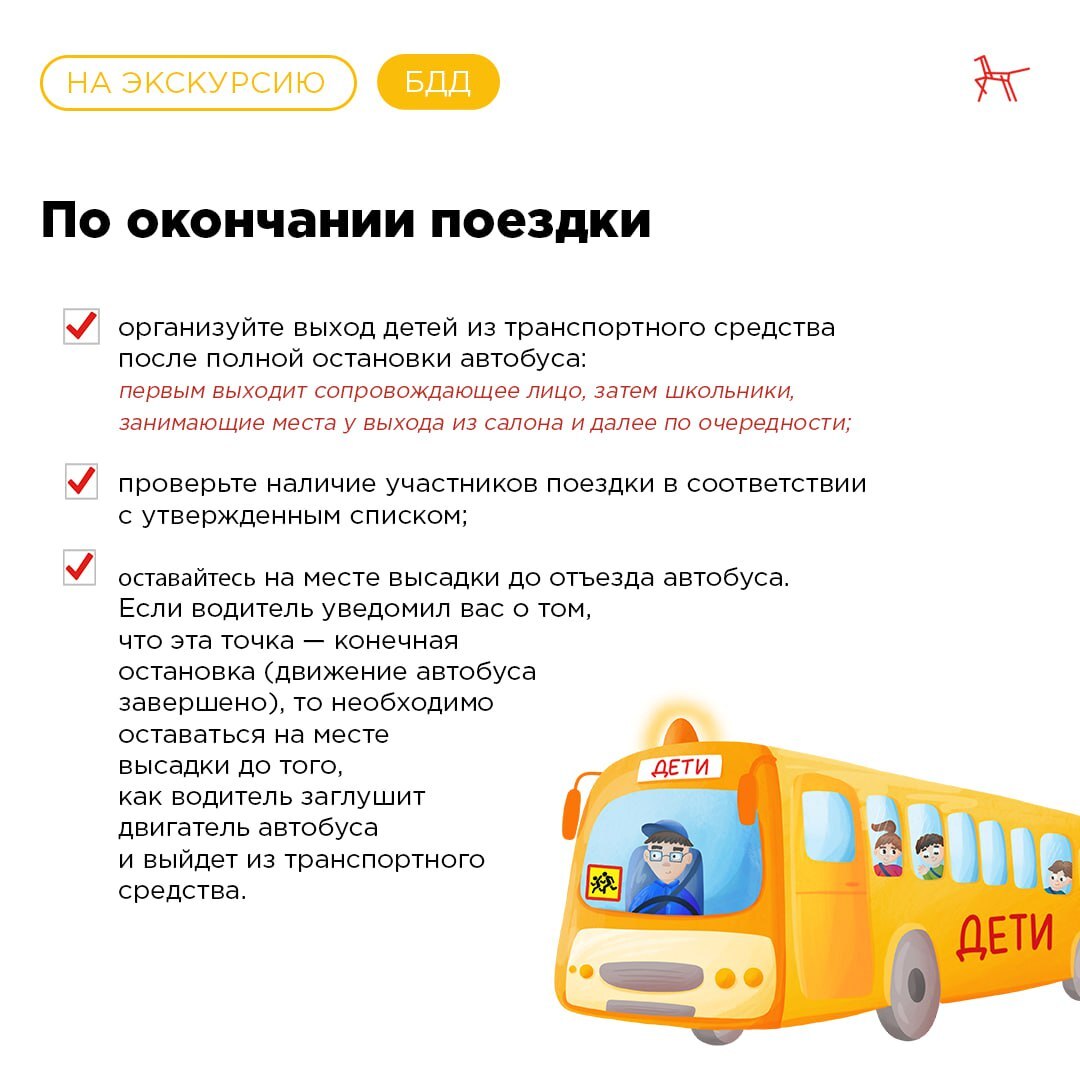 НА ЭКСКУРСИЮ

БДД

По окончании поездки

организуйте выход детей из транспортного средства после полной остановки автобуса:
первым выходит сопровождающее лицо, затем школьники, занимающие места у выхода из салона и далее по очередности;

проверьте наличие участников поездки в соответствии с утвержденным списком;

оставайтесь на месте высадки до отъезда автобуса. Если водитель уведомил вас о том, что эта точка — конечная остановка (движение автобуса завершено), то необходимо оставаться на месте высадки до того, как водитель заглушит двигатель автобуса и выйдет из транспортного средства.

ДЕТИ

ДЕТИ